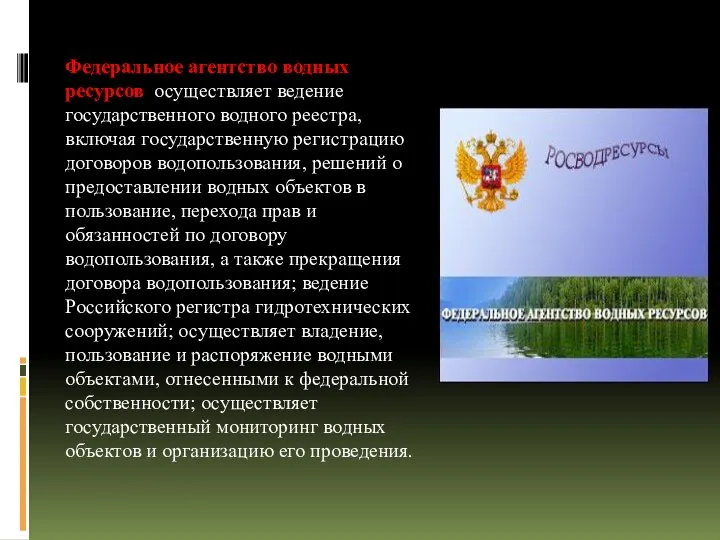 Федеральное агентство водных ресурсов осуществляет ведение государственного водного реестра, включая государственную регистрацию договоров водопользования, решений о предоставлении водных объектов в пользование, перехода прав и обязанностей по договору водопользования, а также прекращения договора водопользования; ведение Российского регистра гидротехнических сооружений; осуществляет владение, пользование и распоряжение водными объектами, отнесенными к федеральной собственности; осуществляет государственный мониторинг водных объектов и организацию его проведения.

РОСВОДРЕСУРСЫ

ФЕДЕРАЛЬНОЕ АГЕНТСТВО ВОДНЫХ РЕСУРСОВ